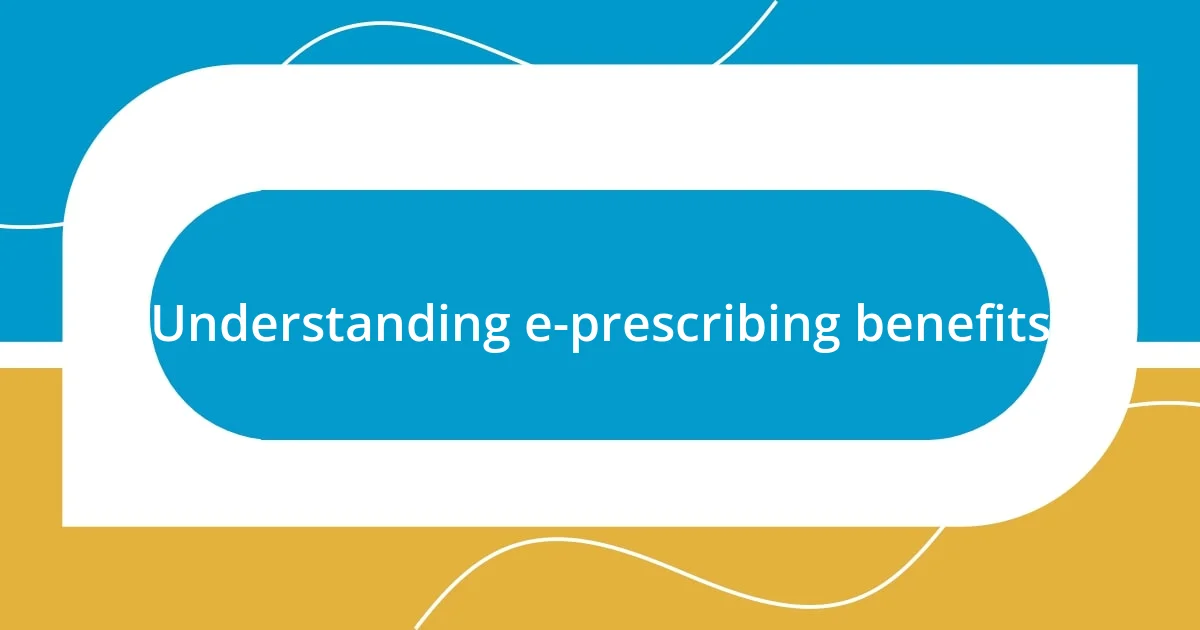 Understanding e-prescribing benefits